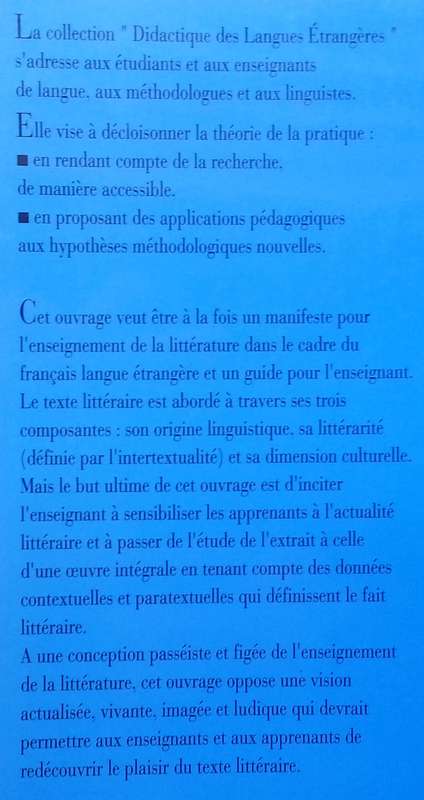 La collection " Didactique des Langues Étrangères " s'adresse aux étudiants et aux enseignants de langue, aux méthodologues et aux linguistes.

Elle vise à décloisonner la théorie de la pratique :
■ en rendant compte de la recherche, de manière accessible.
■ en proposant des applications pédagogiques aux hypothèses méthodologiques nouvelles.

Cet ouvrage veut être à la fois un manifeste pour l'enseignement de la littérature dans le cadre du français langue étrangère et un guide pour l'enseignant. Le texte littéraire est abordé à travers ses trois composantes : son origine linguistique, sa littérarité (définie par l'intertextualité) et sa dimension culturelle. Mais le but ultime de cet ouvrage est d'inciter l'enseignant à sensibiliser les apprenants à l'actualité littéraire et à passer de l'étude de l'extrait à celle d'une œuvre intégrale en tenant compte des données contextuelles et paratextuelles qui définissent le fait littéraire.
A une conception passéiste et figée de l'enseignement de la littérature, cet ouvrage oppose une vision actualisée, vivante, imagée et ludique qui devrait permettre aux enseignants et aux apprenants de redécouvrir le plaisir du texte littéraire.